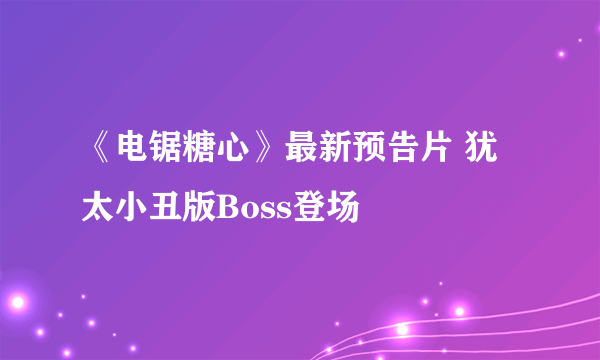 《电锯糖心》最新预告片 犹太小丑版Boss登场